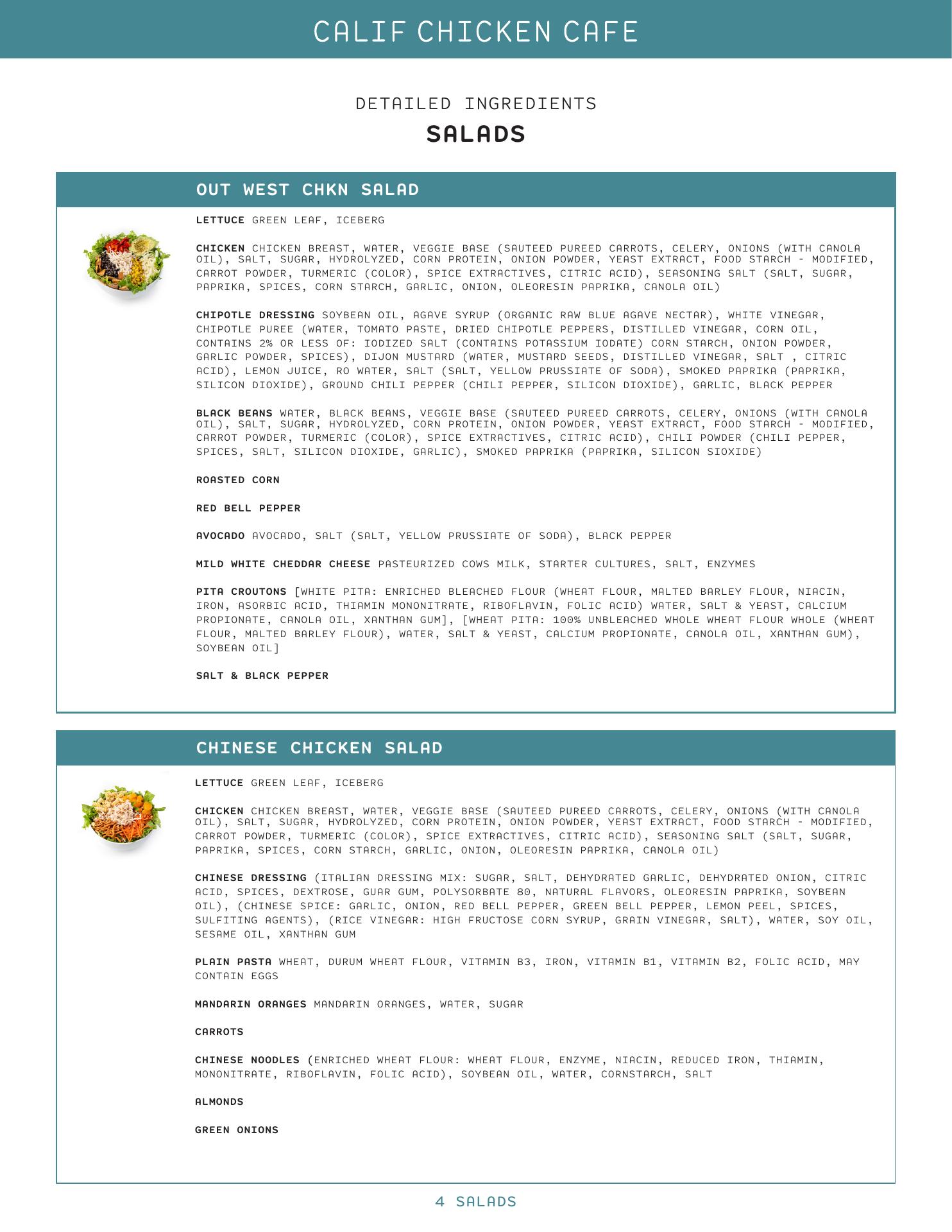 CALIF CHICKEN CAFE

DETAILED INGREDIENTS

SALADS

OUT WEST CHKN SALAD

LETTUCE GREEN LEAF, ICEBERG

CHICKEN CHICKEN BREAST, WATER, VEGGIE BASE (SAUTEED PUREED CARROTS, CELERY, ONIONS (WITH CANOLA OIL), SALT, SUGAR, HYDROLYZED, CORN PROTEIN, ONION POWDER, YEAST EXTRACT, FOOD STARCH - MODIFIED, CARROT POWDER, TURMERIC (COLOR), SPICE EXTRACTIVES, CITRIC ACID), SEASONING SALT (SALT, SUGAR, PAPRIKA, SPICES, CORN STARCH, GARLIC, ONION, OLEORESIN PAPRIKA, CANOLA OIL)

CHIPOTLE DRESSING SOYBEAN OIL, AGAVE SYRUP (ORGANIC RAW BLUE AGAVE NECTAR), WHITE VINEGAR, CHIPOTLE PUREE (WATER, TOMATO PASTE, DRIED CHIPOTLE PEPPERS, DISTILLED VINEGAR, CORN OIL, CONTAINS 2% OR LESS OF: IODIZED SALT (CONTAINS POTASSIUM IODATE) CORN STARCH, ONION POWDER, GARLIC POWDER, SPICES), DIJON MUSTARD (WATER, MUSTARD SEEDS, DISTILLED VINEGAR, SALT , CITRIC ACID), LEMON JUICE, RO WATER, SALT (SALT, YELLOW PRUSSIATE OF SODA), SMOKED PAPRIKA (PAPRIKA, SILICON DIOXIDE), GROUND CHILI PEPPER (CHILI PEPPER, SILICON DIOXIDE), GARLIC, BLACK PEPPER

BLACK BEANS WATER, BLACK BEANS, VEGGIE BASE (SAUTEED PUREED CARROTS, CELERY, ONIONS (WITH CANOLA OIL), SALT, SUGAR, HYDROLYZED, CORN PROTEIN, ONION POWDER, YEAST EXTRACT, FOOD STARCH - MODIFIED, CARROT POWDER, TURMERIC (COLOR), SPICE EXTRACTIVES, CITRIC ACID), CHILI POWDER (CHILI PEPPER, SPICES, SALT, SILICON DIOXIDE, GARLIC), SMOKED PAPRIKA (PAPRIKA, SILICON SIOXIDE)

ROASTED CORN

RED BELL PEPPER

AVOCADO AVOCADO, SALT (SALT, YELLOW PRUSSIATE OF SODA), BLACK PEPPER

MILD WHITE CHEDDAR CHEESE PASTEURIZED COWS MILK, STARTER CULTURES, SALT, ENZYMES

PITA CROUTONS [WHITE PITA: ENRICHED BLEACHED FLOUR (WHEAT FLOUR, MALTED BARLEY FLOUR, NIACIN, IRON, ASORBIC ACID, THIAMIN MONONITRATE, RIBOFLAVIN, FOLIC ACID) WATER, SALT & YEAST, CALCIUM PROPIONATE, CANOLA OIL, XANTHAN GUM], [WHEAT PITA: 100% UNBLEACHED WHOLE WHEAT FLOUR WHOLE (WHEAT FLOUR, MALTED BARLEY FLOUR), WATER, SALT & YEAST, CALCIUM PROPIONATE, CANOLA OIL, XANTHAN GUM), SOYBEAN OIL]

SALT & BLACK PEPPER

CHINESE CHICKEN SALAD

LETTUCE GREEN LEAF, ICEBERG

CHICKEN CHICKEN BREAST, WATER, VEGGIE BASE (SAUTEED PUREED CARROTS, CELERY, ONIONS (WITH CANOLA OIL), SALT, SUGAR, HYDROLYZED, CORN PROTEIN, ONION POWDER, YEAST EXTRACT, FOOD STARCH - MODIFIED, CARROT POWDER, TURMERIC (COLOR), SPICE EXTRACTIVES, CITRIC ACID), SEASONING SALT (SALT, SUGAR, PAPRIKA, SPICES, CORN STARCH, GARLIC, ONION, OLEORESIN PAPRIKA, CANOLA OIL)

CHINESE DRESSING (ITALIAN DRESSING MIX: SUGAR, SALT, DEHYDRATED GARLIC, DEHYDRATED ONION, CITRIC ACID, SPICES, DEXTROSE, GUAR GUM, POLYSORBATE 80, NATURAL FLAVORS, OLEORESIN PAPRIKA, SOYBEAN OIL), (CHINESE SPICE: GARLIC, ONION, RED BELL PEPPER, GREEN BELL PEPPER, LEMON PEEL, SPICES, SULFITING AGENTS), (RICE VINEGAR: HIGH FRUCTOSE CORN SYRUP, GRAIN VINEGAR, SALT), WATER, SOY OIL, SESAME OIL, XANTHAN GUM

PLAIN PASTA WHEAT, DURUM WHEAT FLOUR, VITAMIN B3, IRON, VITAMIN B1, VITAMIN B2, FOLIC ACID, MAY CONTAIN EGGS

MANDARIN ORANGES MANDARIN ORANGES, WATER, SUGAR

CARROTS

CHINESE NOODLES (ENRICHED WHEAT FLOUR: WHEAT FLOUR, ENZYME, NIACIN, REDUCED IRON, THIAMIN, MONONITRATE, RIBOFLAVIN, FOLIC ACID), SOYBEAN OIL, WATER, CORNSTARCH, SALT

ALMONDS

GREEN ONIONS

4 SALADS